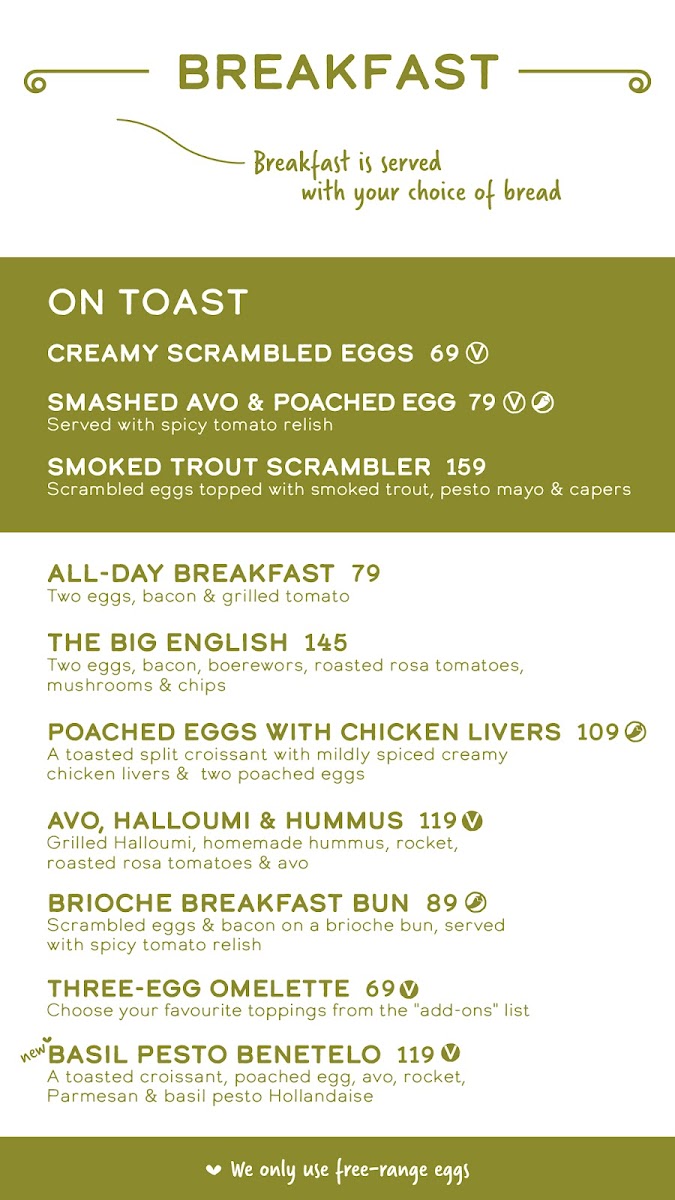 BREAKFAST

Breakfast is served with your choice of bread

ON TOAST

CREAMY SCRAMBLED EGGS 69 V

SMASHED AVO & POACHED EGG 79 V
Served with spicy tomato relish

SMOKED TROUT SCRAMBLER 159
Scrambled eggs topped with smoked trout, pesto mayo & capers

ALL-DAY BREAKFAST 79
Two eggs, bacon & grilled tomato

THE BIG ENGLISH 145
Two eggs, bacon, boerewors, roasted rosa tomatoes, mushrooms & chips

POACHED EGGS WITH CHICKEN LIVERS 109
A toasted split croissant with mildly spiced creamy chicken livers & two poached eggs

AVO, HALLOUMI & HUMMUS 119 V
Grilled Halloumi, homemade hummus, rocket, roasted rosa tomatoes & avo

BRIOCHE BREAKFAST BUN 89
Scrambled eggs & bacon on a brioche bun, served with spicy tomato relish

THREE-EGG OMELETTE 69 V
Choose your favourite toppings from the "add-ons" list

new BASIL PESTO BENETELO 119 V
A toasted croissant, poached egg, avo, rocket, Parmesan & basil pesto Hollandaise

We only use free-range eggs